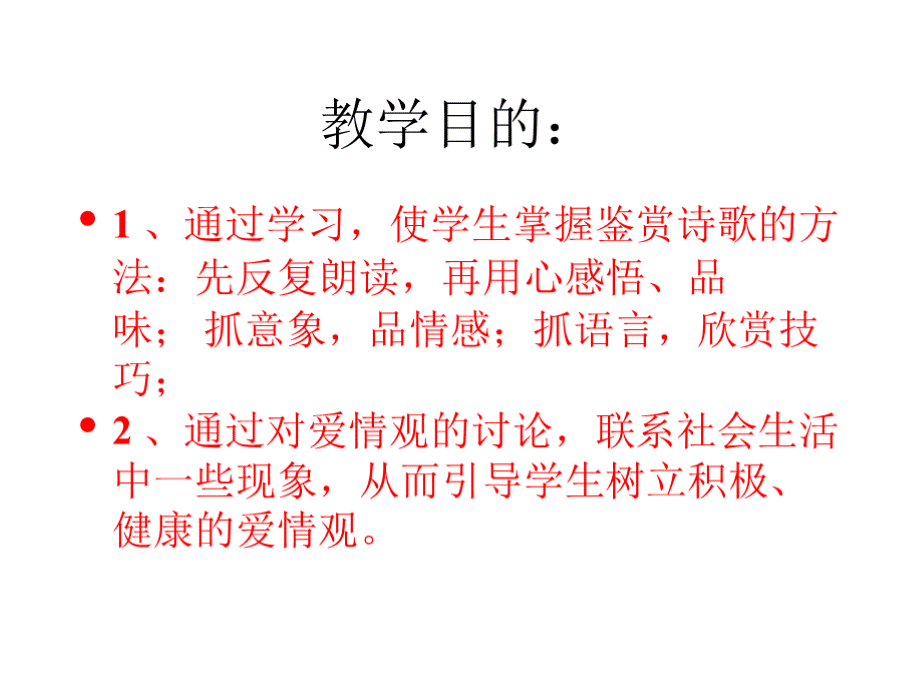 教学目的：

• 1 、通过学习，使学生掌握鉴赏诗歌的方法：先反复朗读，再用心感悟、品味； 抓意象，品情感；抓语言，欣赏技巧；
• 2 、通过对爱情观的讨论，联系社会生活中一些现象，从而引导学生树立积极、健康的爱情观。